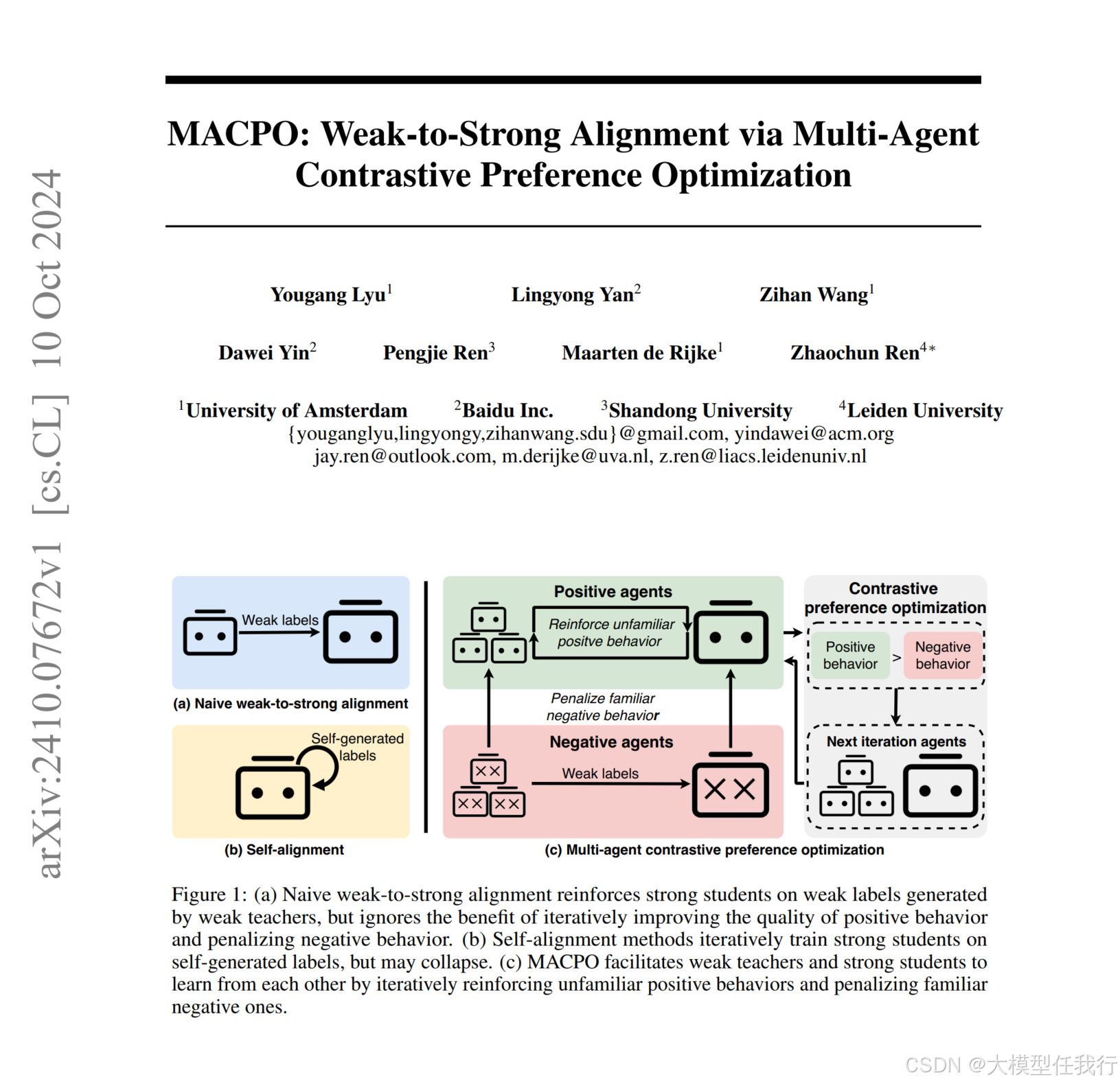 arXiv:2410.07672v1 [cs.CL] 10 Oct 2024

MACPO: Weak-to-Strong Alignment via Multi-Agent Contrastive Preference Optimization

Yougang Lyu$^1$ Lingyong Yan$^2$ Zihan Wang$^1$

Dawei Yin$^2$ Pengjie Ren$^3$ Maarten de Rijke$^1$ Zhaochun Ren$^{4*}$

$^1$University of Amsterdam $^2$Baidu Inc. $^3$Shandong University $^4$Leiden University
{youganglyu,lingyongy,zihanwang.sdu}@gmail.com, yindawei@acm.org
jay.ren@outlook.com, m.derijke@uva.nl, z.ren@liacs.leidenuniv.nl

Weak labels

(a) Naive weak-to-strong alignment

Self-generated labels

(b) Self-alignment

Positive agents

Reinforce unfamiliar positve behavior

Penalize familiar negative behavior

Negative agents

Weak labels

Contrastive preference optimization

Positive behavior > Negative behavior

Next iteration agents

(c) Multi-agent contrastive preference optimization

Figure 1: (a) Naive weak-to-strong alignment reinforces strong students on weak labels generated by weak teachers, but ignores the benefit of iteratively improving the quality of positive behavior and penalizing negative behavior. (b) Self-alignment methods iteratively train strong students on self-generated labels, but may collapse. (c) MACPO facilitates weak teachers and strong students to learn from each other by iteratively reinforcing unfamiliar positive behaviors and penalizing familiar negative ones.

CSDN @大模型任我行